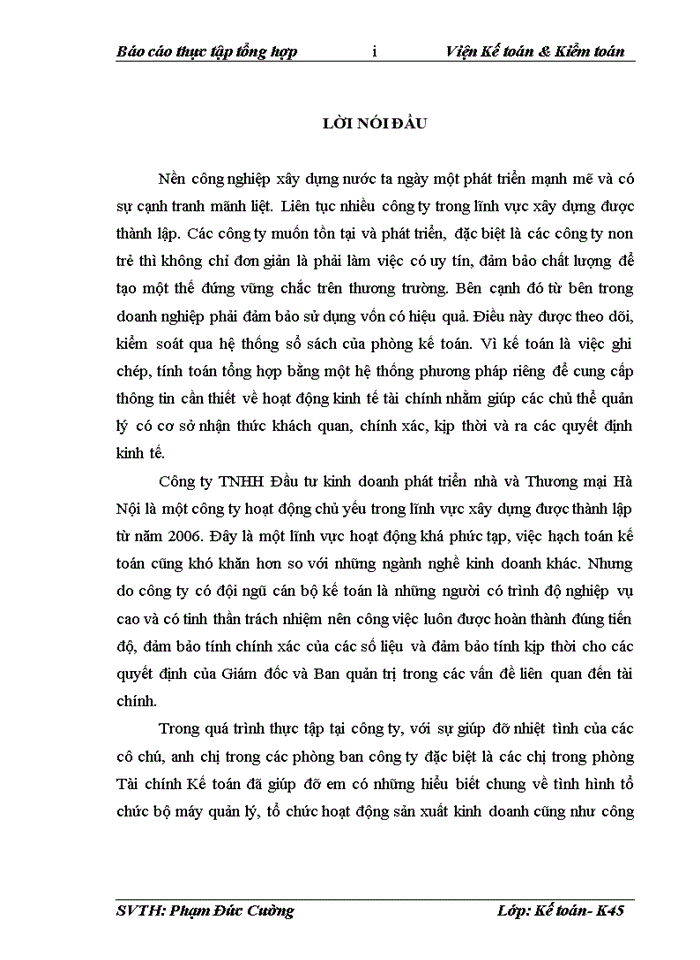 Báo cáo thực tập tổng hợp i Viện Kế toán & Kiểm toán

LỜI NÓI ĐẦU

Nền công nghiệp xây dựng nước ta ngày một phát triển mạnh mẽ và có sự cạnh tranh mãnh liệt. Liên tục nhiều công ty trong lĩnh vực xây dựng được thành lập. Các công ty muốn tồn tại và phát triển, đặc biệt là các công ty non trẻ thì không chỉ đơn giản là phải làm việc có uy tín, đảm bảo chất lượng để tạo một thế đứng vững chắc trên thương trường. Bên cạnh đó từ bên trong doanh nghiệp phải đảm bảo sử dụng vốn có hiệu quả. Điều này được theo dõi, kiểm soát qua hệ thống sổ sách của phòng kế toán. Vì kế toán là việc ghi chép, tính toán tổng hợp bằng một hệ thống phương pháp riêng để cung cấp thông tin cần thiết về hoạt động kinh tế tài chính nhằm giúp các chủ thể quản lý có cơ sở nhận thức khách quan, chính xác, kịp thời và ra các quyết định kinh tế.

Công ty TNHH Đầu tư kinh doanh phát triển nhà và Thương mại Hà Nội là một công ty hoạt động chủ yếu trong lĩnh vực xây dựng được thành lập từ năm 2006. Đây là một lĩnh vực hoạt động khá phức tạp, việc hạch toán kế toán cũng khó khăn hơn so với những ngành nghề kinh doanh khác. Nhưng do công ty có đội ngũ cán bộ kế toán là những người có trình độ nghiệp vụ cao và có tinh thần trách nhiệm nên công việc luôn được hoàn thành đúng tiến độ, đảm bảo tính chính xác của các số liệu và đảm bảo tính kịp thời cho các quyết định của Giám đốc và Ban quản trị trong các vấn đề liên quan đến tài chính.

Trong quá trình thực tập tại công ty, với sự giúp đỡ nhiệt tình của các cô chú, anh chị trong các phòng ban công ty đặc biệt là các chị trong phòng Tài chính Kế toán đã giúp đỡ em có những hiểu biết chung về tình hình tổ chức bộ máy quản lý, tổ chức hoạt động sản xuất kinh doanh cũng như công

SVTH: Phạm Đức Cường Lớp: Kế toán- K45